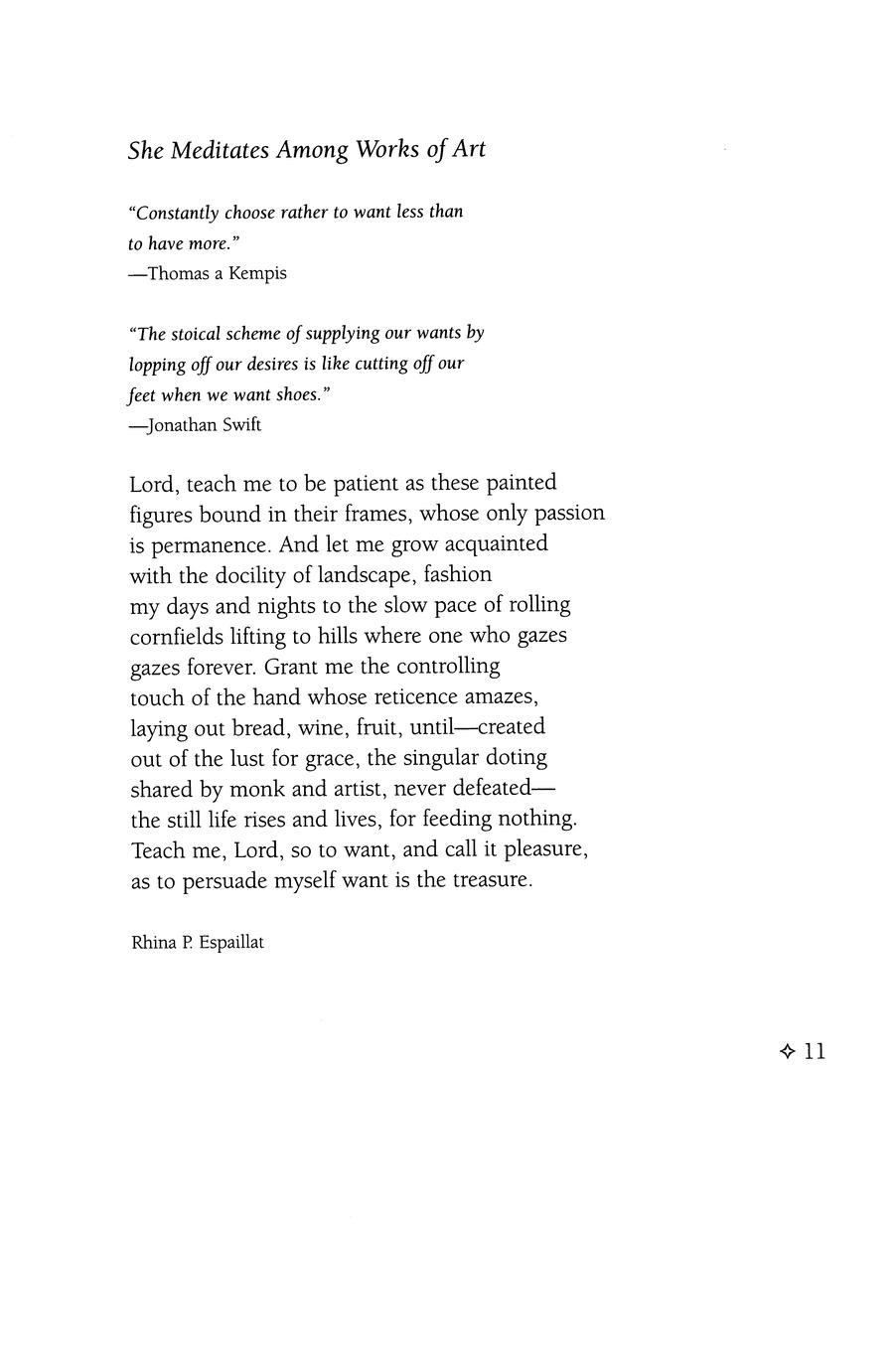 She Meditates Among Works of Art

"Constantly choose rather to want less than to have more."
—Thomas a Kempis

"The stoical scheme of supplying our wants by lopping off our desires is like cutting off our feet when we want shoes."
—Jonathan Swift

Lord, teach me to be patient as these painted
figures bound in their frames, whose only passion
is permanence. And let me grow acquainted
with the docility of landscape, fashion
my days and nights to the slow pace of rolling
cornfields lifting to hills where one who gazes
gazes forever. Grant me the controlling
touch of the hand whose reticence amazes,
laying out bread, wine, fruit, until—created
out of the lust for grace, the singular doting
shared by monk and artist, never defeated—
the still life rises and lives, for feeding nothing.
Teach me, Lord, so to want, and call it pleasure,
as to persuade myself want is the treasure.

Rhina P. Espaillat

✧ 11